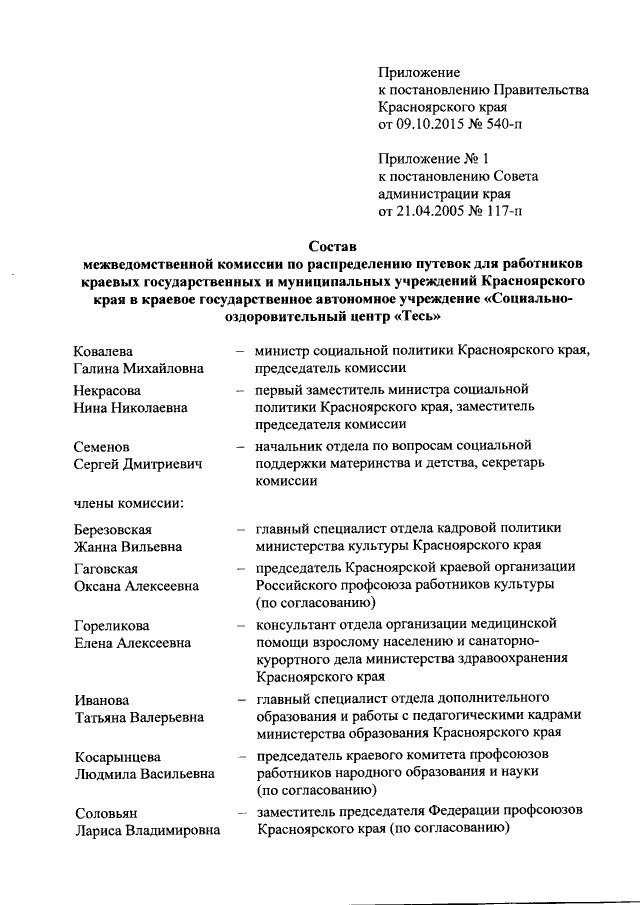 Приложение
к постановлению Правительства
Красноярского края
от 09.10.2015 № 540-п

Приложение № 1
к постановлению Совета
администрации края
от 21.04.2005 № 117-п

Состав
межведомственной комиссии по распределению путевок для работников краевых государственных и муниципальных учреждений Красноярского края в краевое государственное автономное учреждение «Социально-оздоровительный центр «Тесь»

Ковалева Галина Михайловна – министр социальной политики Красноярского края, председатель комиссии

Некрасова Нина Николаевна – первый заместитель министра социальной политики Красноярского края, заместитель председателя комиссии

Семенов Сергей Дмитриевич – начальник отдела по вопросам социальной поддержки материнства и детства, секретарь комиссии

члены комиссии:

Березовская Жанна Вильевна – главный специалист отдела кадровой политики министерства культуры Красноярского края

Гаговская Оксана Алексеевна – председатель Красноярской краевой организации Российского профсоюза работников культуры (по согласованию)

Гореликова Елена Алексеевна – консультант отдела организации медицинской помощи взрослому населению и санаторно-курортного дела министерства здравоохранения Красноярского края

Иванова Татьяна Валерьевна – главный специалист отдела дополнительного образования и работы с педагогическими кадрами министерства образования Красноярского края

Косарынцева Людмила Васильевна – председатель краевого комитета профсоюзов работников народного образования и науки (по согласованию)

Соловьян Лариса Владимировна – заместитель председателя Федерации профсоюзов Красноярского края (по согласованию)